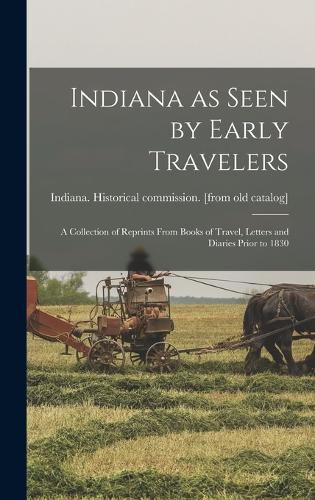 Indiana as Seen by Early Travelers

Indiana. Historical commission. [from old catalog]

A Collection of Reprints From Books of Travel, Letters and Diaries Prior to 1830